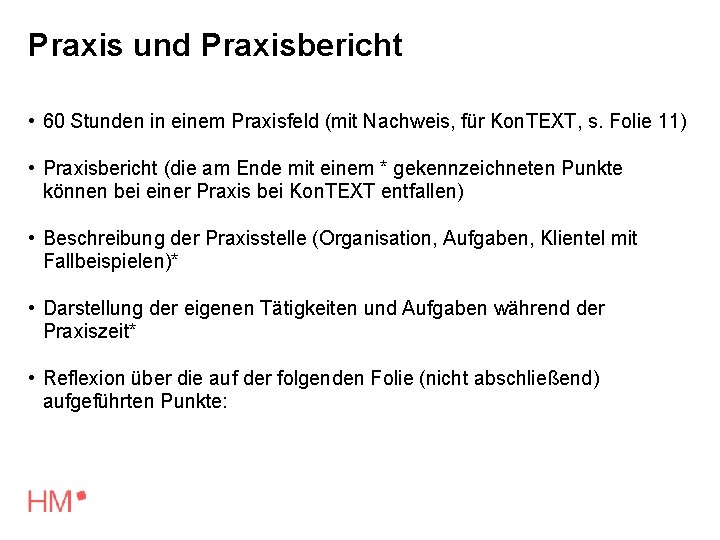 Praxis und Praxisbericht

• 60 Stunden in einem Praxisfeld (mit Nachweis, für KonTEXT, s. Folie 11)

• Praxisbericht (die am Ende mit einem * gekennzeichneten Punkte können bei einer Praxis bei KonTEXT entfallen)

• Beschreibung der Praxisstelle (Organisation, Aufgaben, Klientel mit Fallbeispielen)*

• Darstellung der eigenen Tätigkeiten und Aufgaben während der Praxiszeit*

• Reflexion über die auf der folgenden Folie (nicht abschließend) aufgeführten Punkte:

HM